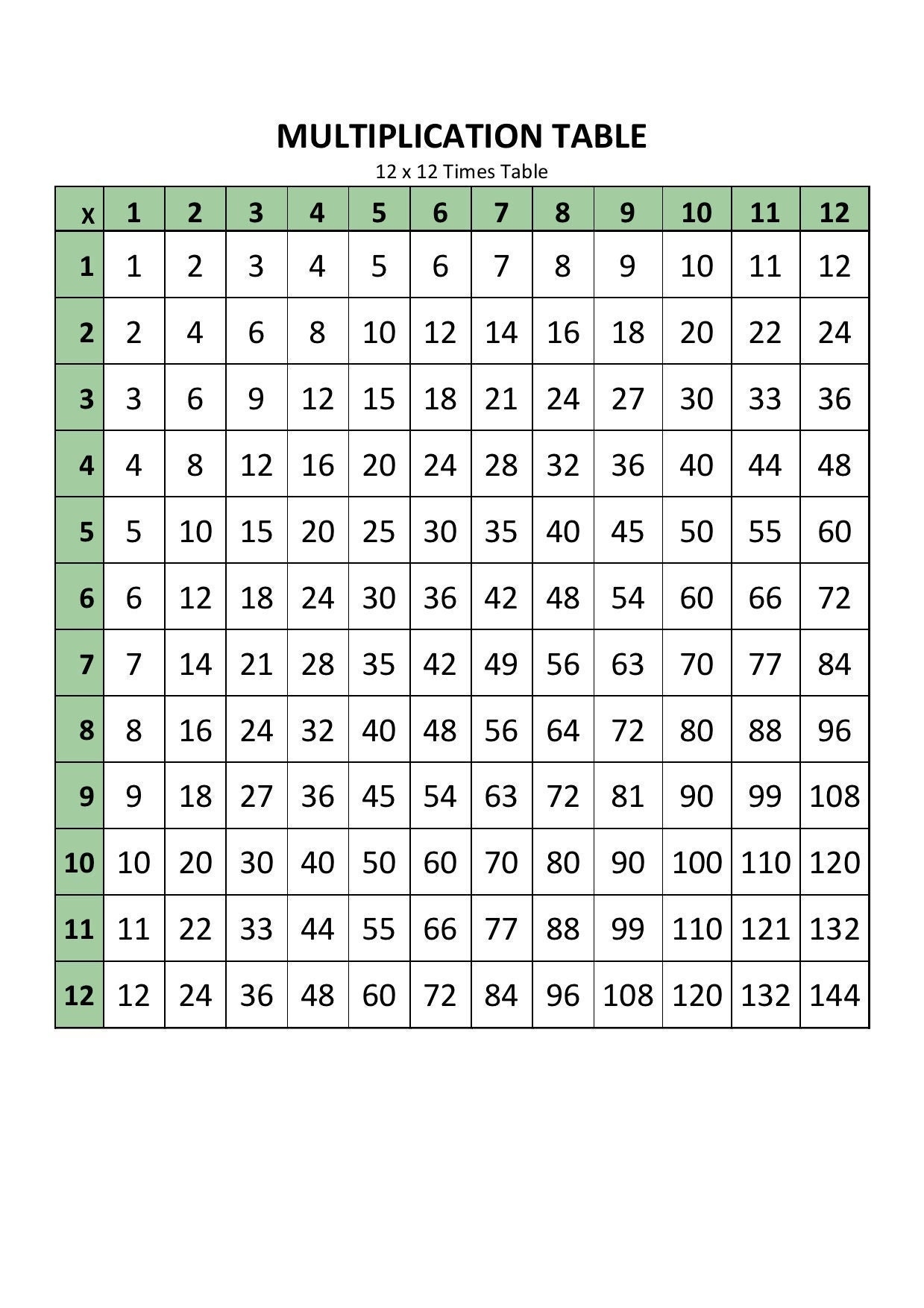 MULTIPLICATION TABLE

12 x 12 Times Table

| x | 1 | 2 | 3 | 4 | 5 | 6 | 7 | 8 | 9 | 10 | 11 | 12 |
|---|---|---|---|---|---|---|---|---|---|---|---|---|
| 1 | 1 | 2 | 3 | 4 | 5 | 6 | 7 | 8 | 9 | 10 | 11 | 12 |
| 2 | 2 | 4 | 6 | 8 | 10 | 12 | 14 | 16 | 18 | 20 | 22 | 24 |
| 3 | 3 | 6 | 9 | 12 | 15 | 18 | 21 | 24 | 27 | 30 | 33 | 36 |
| 4 | 4 | 8 | 12 | 16 | 20 | 24 | 28 | 32 | 36 | 40 | 44 | 48 |
| 5 | 5 | 10 | 15 | 20 | 25 | 30 | 35 | 40 | 45 | 50 | 55 | 60 |
| 6 | 6 | 12 | 18 | 24 | 30 | 36 | 42 | 48 | 54 | 60 | 66 | 72 |
| 7 | 7 | 14 | 21 | 28 | 35 | 42 | 49 | 56 | 63 | 70 | 77 | 84 |
| 8 | 8 | 16 | 24 | 32 | 40 | 48 | 56 | 64 | 72 | 80 | 88 | 96 |
| 9 | 9 | 18 | 27 | 36 | 45 | 54 | 63 | 72 | 81 | 90 | 99 | 108 |
| 10 | 10 | 20 | 30 | 40 | 50 | 60 | 70 | 80 | 90 | 100 | 110 | 120 |
| 11 | 11 | 22 | 33 | 44 | 55 | 66 | 77 | 88 | 99 | 110 | 121 | 132 |
| 12 | 12 | 24 | 36 | 48 | 60 | 72 | 84 | 96 | 108 | 120 | 132 | 144 |